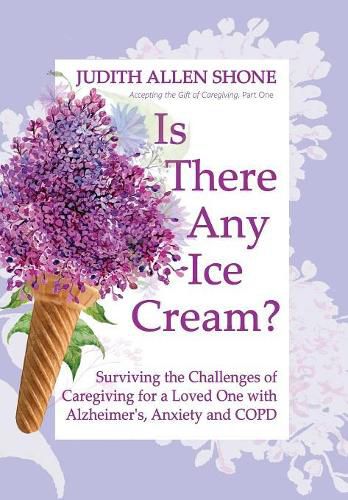 JUDITH ALLEN SHONE

Accepting the Gift of Caregiving, Part One

Is There Any Ice Cream?

Surviving the Challenges of Caregiving for a Loved One with Alzheimer's, Anxiety and COPD